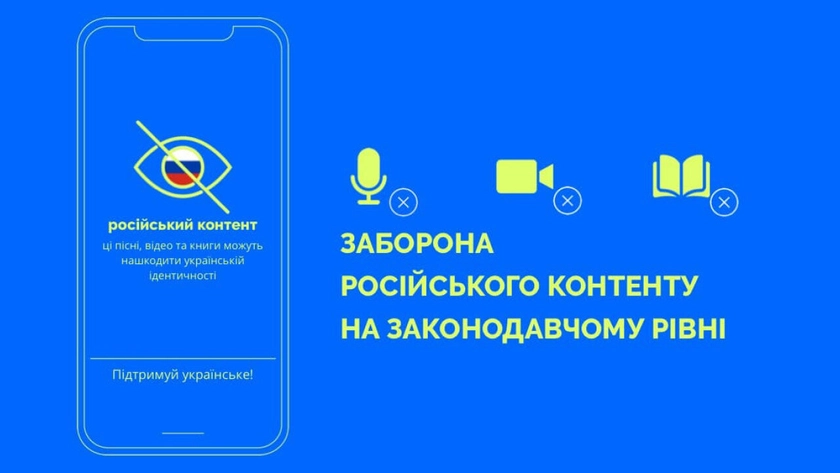 російський контент

ці пісні, відео та книги можуть нашкодити українській ідентичності

Підтримуй українське!

ЗАБОРОНА РОСІЙСЬКОГО КОНТЕНТУ НА ЗАКОНОДАВЧОМУ РІВНІ